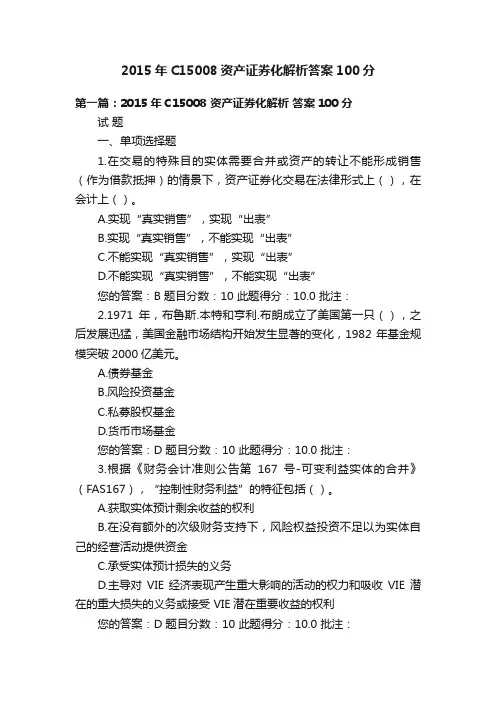 2015 年 C15008 资产证券化解析答案 100 分

第一篇：2015 年 C15008 资产证券化解析 答案 100 分

试 题

一、单项选择题

1.在交易的特殊目的实体需要合并或资产的转让不能形成销售（作为借款抵押）的情景下，资产证券化交易在法律形式上（ ），在会计上（ ）。

A.实现“真实销售”，实现“出表”

B.实现“真实销售”，不能实现“出表”

C.不能实现“真实销售”，实现“出表”

D.不能实现“真实销售”，不能实现“出表”

您的答案：B 题目分数：10 此题得分：10.0 批注：

2.1971 年，布鲁斯.本特和亨利.布朗成立了美国第一只（ ），之后发展迅猛，美国金融市场结构开始发生显著的变化，1982 年基金规模突破 2000 亿美元。

A.债券基金

B.风险投资基金

C.私募股权基金

D.货币市场基金

您的答案：D 题目分数：10 此题得分：10.0 批注：

3.根据《财务会计准则公告第 167 号-可变利益实体的合并》（FAS167），“控制性财务利益”的特征包括（ ）。

A.获取实体预计剩余收益的权利

B.在没有额外的次级财务支持下，风险权益投资不足以为实体自己的经营活动提供资金

C.承受实体预计损失的义务

D.主导对 VIE 经济表现产生重大影响的活动的权力和吸收 VIE 潜在的重大损失的义务或接受 VIE 潜在重要收益的权利

您的答案：D 题目分数：10 此题得分：10.0 批注：